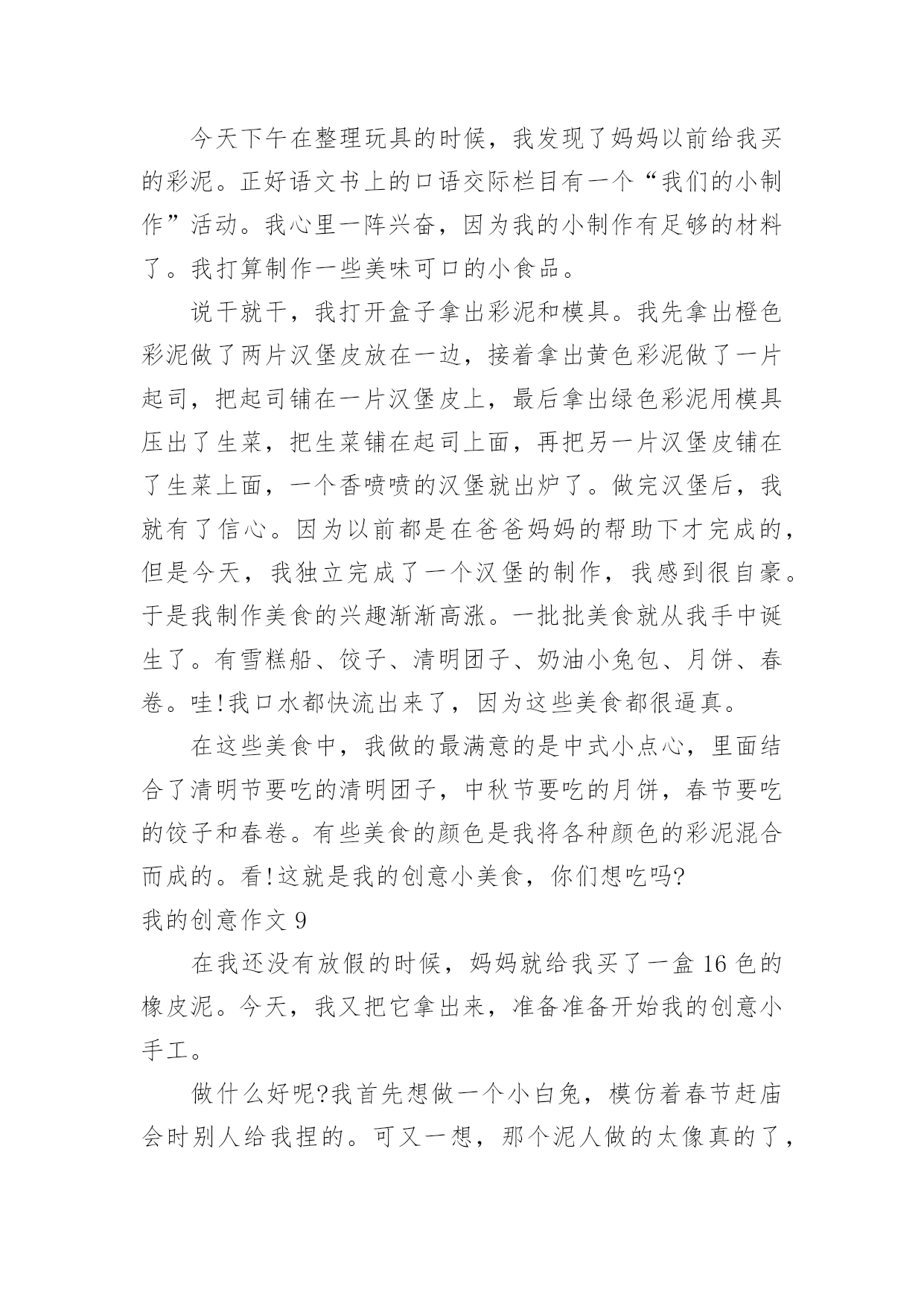 今天下午在整理玩具的时候，我发现了妈妈以前给我买的彩泥。正好语文书上的口语交际栏目有一个“我们的小制作”活动。我心里一阵兴奋，因为我的小制作有足够的材料了。我打算制作一些美味可口的小食品。

说干就干，我打开盒子拿出彩泥和模具。我先拿出橙色彩泥做了两片汉堡皮放在一边，接着拿出黄色彩泥做了一片起司，把起司铺在一片汉堡皮上，最后拿出绿色彩泥用模具压出了生菜，把生菜铺在起司上面，再把另一片汉堡皮铺在了生菜上面，一个香喷喷的汉堡就出炉了。做完汉堡后，我就有了信心。因为以前都是在爸爸妈妈的帮助下才完成的，但是今天，我独立完成了一个汉堡的制作，我感到很自豪。于是我制作美食的兴趣渐渐高涨。一批批美食就从我手中诞生了。有雪糕船、饺子、清明团子、奶油小兔包、月饼、春卷。哇!我口水都快流出来了，因为这些美食都很逼真。

在这些美食中，我做的最满意的是中式小点心，里面结合了清明节要吃的清明团子，中秋节要吃的月饼，春节要吃的饺子和春卷。有些美食的颜色是我将各种颜色的彩泥混合而成的。看!这就是我的创意小美食，你们想吃吗?

我的创意作文 9

在我还没有放假的时候，妈妈就给我买了一盒 16 色的橡皮泥。今天，我又把它拿出来，准备准备开始我的创意小手工。

做什么好呢?我首先想做一个小白兔，模仿着春节赶庙会时别人给我捏的。可又一想，那个泥人做的太像真的了，